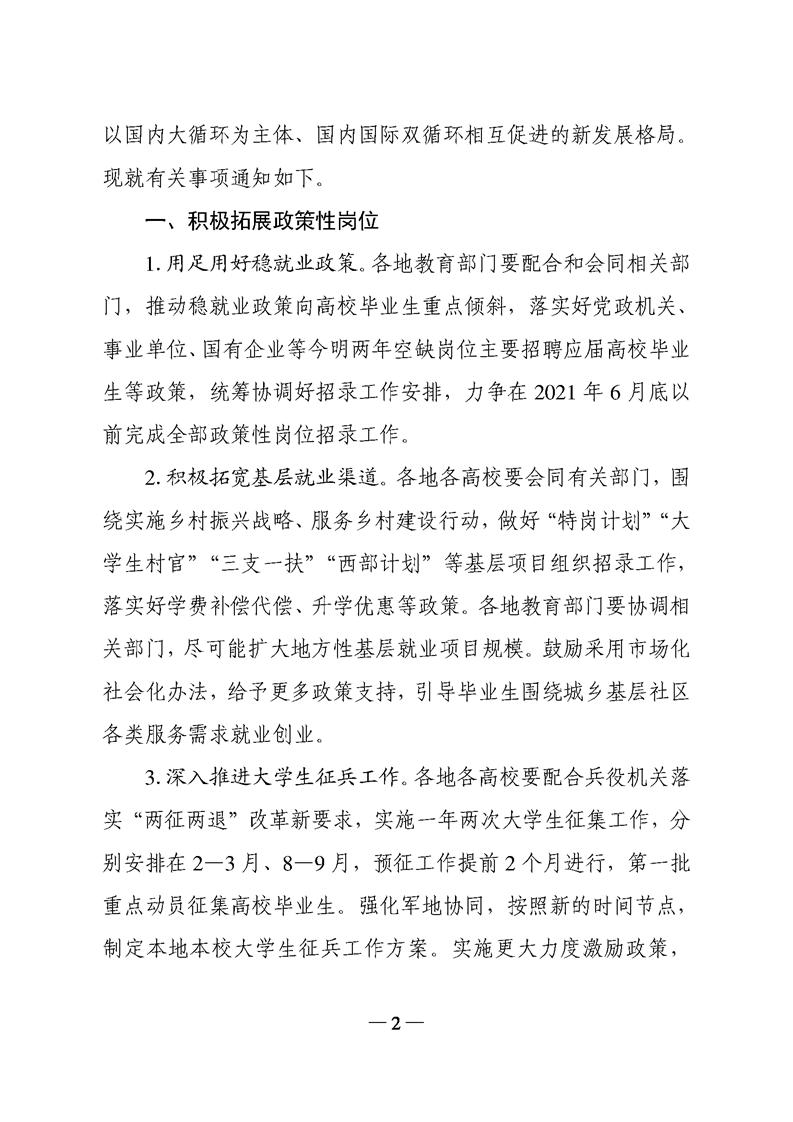 以国内大循环为主体、国内国际双循环相互促进的新发展格局。现就有关事项通知如下。

一、积极拓展政策性岗位

1. 用足用好稳就业政策。各地教育部门要配合和会同相关部门，推动稳就业政策向高校毕业生重点倾斜，落实好党政机关、事业单位、国有企业等今明两年空缺岗位主要招聘应届高校毕业生等政策，统筹协调好招录工作安排，力争在 2021 年 6 月底以前完成全部政策性岗位招录工作。

2. 积极拓宽基层就业渠道。各地各高校要会同有关部门，围绕实施乡村振兴战略、服务乡村建设行动，做好“特岗计划”“大学生村官”“三支一扶”“西部计划”等基层项目组织招录工作，落实好学费补偿代偿、升学优惠等政策。各地教育部门要协调相关部门，尽可能扩大地方性基层就业项目规模。鼓励采用市场化社会化办法，给予更多政策支持，引导毕业生围绕城乡基层社区各类服务需求就业创业。

3. 深入推进大学生征兵工作。各地各高校要配合兵役机关落实“两征两退”改革新要求，实施一年两次大学生征集工作，分别安排在 2—3 月、8—9 月，预征工作提前 2 个月进行，第一批重点动员征集高校毕业生。强化军地协同，按照新的时间节点，制定本地本校大学生征兵工作方案。实施更大力度激励政策，

—2—